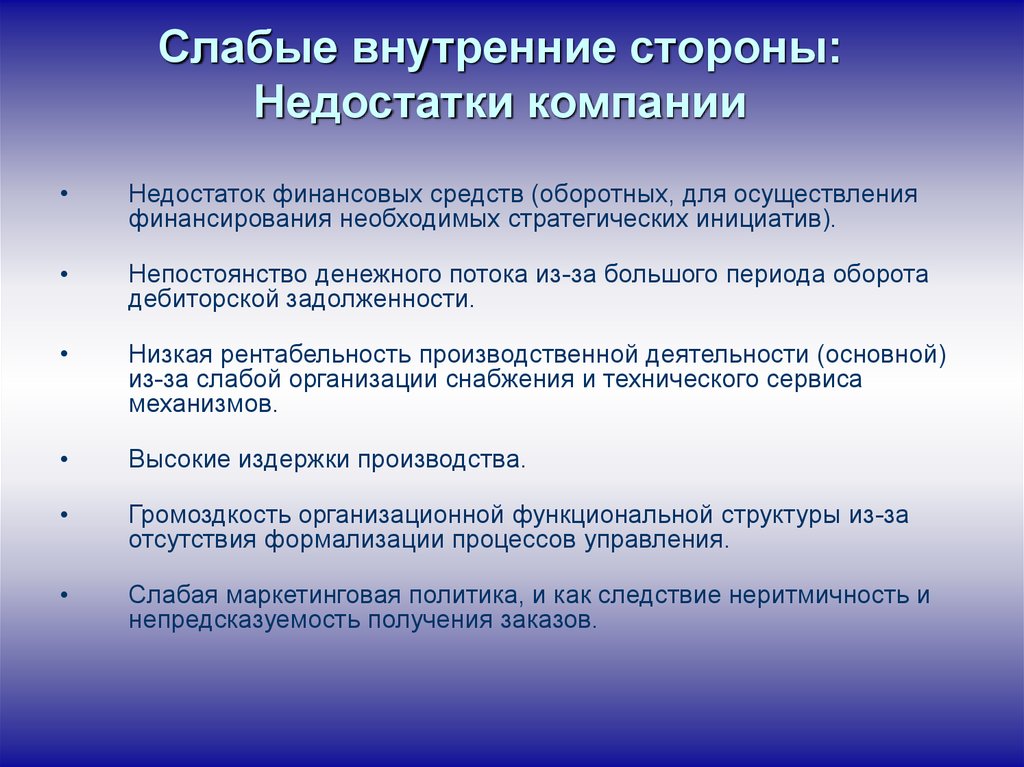 Слабые внутренние стороны: Недостатки компании

• Недостаток финансовых средств (оборотных, для осуществления финансирования необходимых стратегических инициатив).

• Непостоянство денежного потока из-за большого периода оборота дебиторской задолженности.

• Низкая рентабельность производственной деятельности (основной) из-за слабой организации снабжения и технического сервиса механизмов.

• Высокие издержки производства.

• Громоздкость организационной функциональной структуры из-за отсутствия формализации процессов управления.

• Слабая маркетинговая политика, и как следствие неритмичность и непредсказуемость получения заказов.